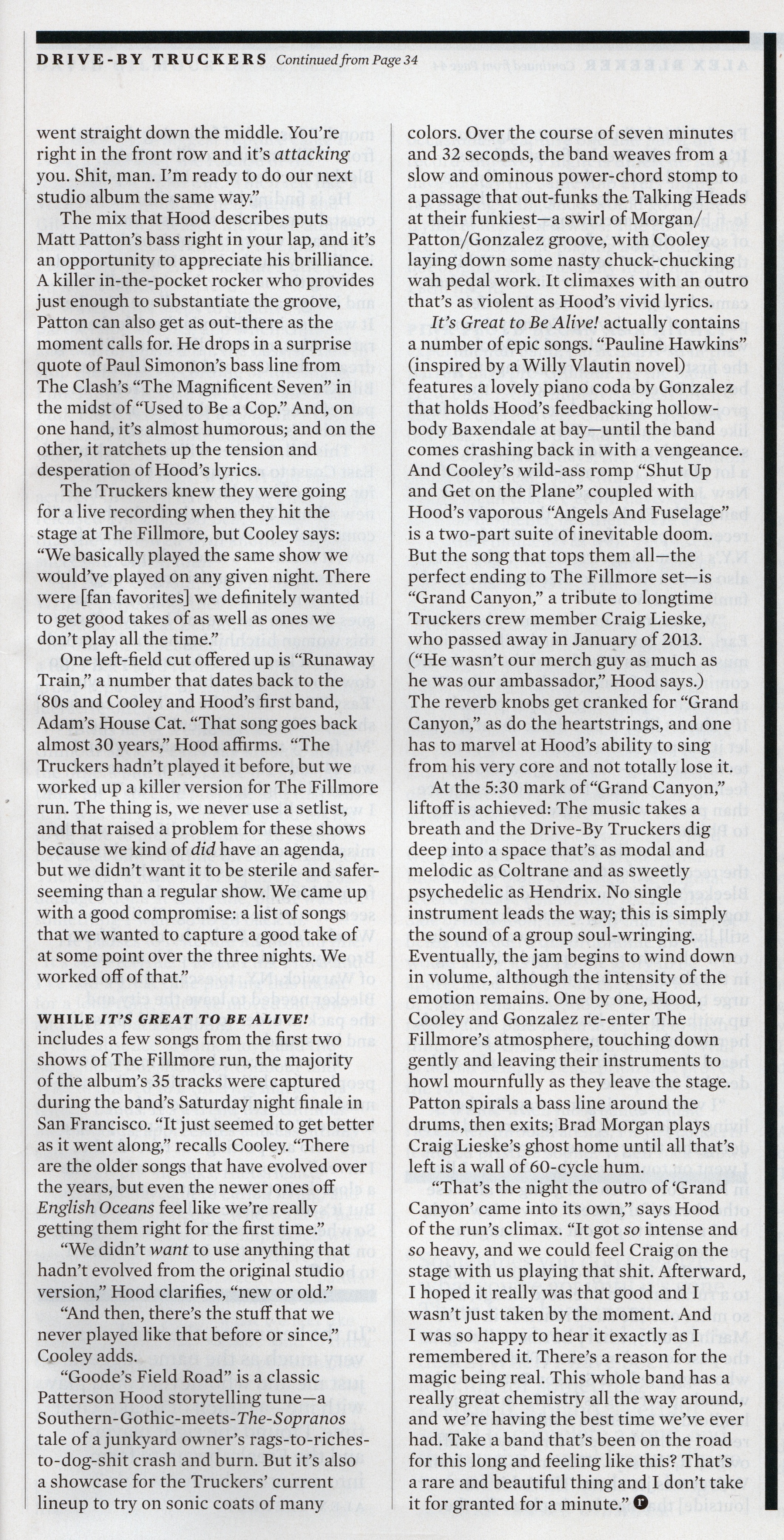 DRIVE-BY TRUCKERS Continued from Page 34

went straight down the middle. You're right in the front row and it's attacking you. Shit, man. I'm ready to do our next studio album the same way."

The mix that Hood describes puts Matt Patton's bass right in your lap, and it's an opportunity to appreciate his brilliance. A killer in-the-pocket rocker who provides just enough to substantiate the groove, Patton can also get as out-there as the moment calls for. He drops in a surprise quote of Paul Simonon's bass line from The Clash's "The Magnificent Seven" in the midst of "Used to Be a Cop." And, on one hand, it's almost humorous; and on the other, it ratchets up the tension and desperation of Hood's lyrics.

The Truckers knew they were going for a live recording when they hit the stage at The Fillmore, but Cooley says: "We basically played the same show we would've played on any given night. There were [fan favorites] we definitely wanted to get good takes of as well as ones we don't play all the time."

One left-field cut offered up is "Runaway Train," a number that dates back to the '80s and Cooley and Hood's first band, Adam's House Cat. "That song goes back almost 30 years," Hood affirms. "The Truckers hadn't played it before, but we worked up a killer version for The Fillmore run. The thing is, we never use a setlist, and that raised a problem for these shows because we kind of did have an agenda, but we didn't want it to be sterile and safer-seeming than a regular show. We came up with a good compromise: a list of songs that we wanted to capture a good take of at some point over the three nights. We worked off of that."

WHILE IT'S GREAT TO BE ALIVE! includes a few songs from the first two shows of The Fillmore run, the majority of the album's 35 tracks were captured during the band's Saturday night finale in San Francisco. "It just seemed to get better as it went along," recalls Cooley. "There are the older songs that have evolved over the years, but even the newer ones off English Oceans feel like we're really getting them right for the first time."

"We didn't want to use anything that hadn't evolved from the original studio version," Hood clarifies, "new or old."

"And then, there's the stuff that we never played like that before or since," Cooley adds.

"Goode's Field Road" is a classic Patterson Hood storytelling tune—a Southern-Gothic-meets-The-Sopranos tale of a junkyard owner's rags-to-riches-to-dog-shit crash and burn. But it's also a showcase for the Truckers' current lineup to try on sonic coats of many colors. Over the course of seven minutes and 32 seconds, the band weaves from a slow and ominous power-chord stomp to a passage that out-funks the Talking Heads at their funkiest—a swirl of Morgan/Patton/Gonzalez groove, with Cooley laying down some nasty chuck-chucking wah pedal work. It climaxes with an outro that's as violent as Hood's vivid lyrics.

It's Great to Be Alive! actually contains a number of epic songs. "Pauline Hawkins" (inspired by a Willy Vlautin novel) features a lovely piano coda by Gonzalez that holds Hood's feedbacking hollow-body Baxendale at bay—until the band comes crashing back in with a vengeance. And Cooley's wild-ass romp "Shut Up and Get on the Plane" coupled with Hood's vaporous "Angels And Fuselage" is a two-part suite of inevitable doom. But the song that tops them all—the perfect ending to The Fillmore set—is "Grand Canyon," a tribute to longtime Truckers crew member Craig Lieske, who passed away in January of 2013. ("He wasn't our merch guy as much as he was our ambassador," Hood says.) The reverb knobs get cranked for "Grand Canyon," as do the heartstrings, and one has to marvel at Hood's ability to sing from his very core and not totally lose it.

At the 5:30 mark of "Grand Canyon," liftoff is achieved: The music takes a breath and the Drive-By Truckers dig deep into a space that's as modal and melodic as Coltrane and as sweetly psychedelic as Hendrix. No single instrument leads the way; this is simply the sound of a group soul-wringing. Eventually, the jam begins to wind down in volume, although the intensity of the emotion remains. One by one, Hood, Cooley and Gonzalez re-enter The Fillmore's atmosphere, touching down gently and leaving their instruments to howl mournfully as they leave the stage. Patton spirals a bass line around the drums, then exits; Brad Morgan plays Craig Lieske's ghost home until all that's left is a wall of 60-cycle hum.

"That's the night the outro of 'Grand Canyon' came into its own," says Hood of the run's climax. "It got so intense and so heavy, and we could feel Craig on the stage with us playing that shit. Afterward, I hoped it really was that good and I wasn't just taken by the moment. And I was so happy to hear it exactly as I remembered it. There's a reason for the magic being real. This whole band has a really great chemistry all the way around, and we're having the best time we've ever had. Take a band that's been on the road for this long and feeling like this? That's a rare and beautiful thing and I don't take it for granted for a minute."